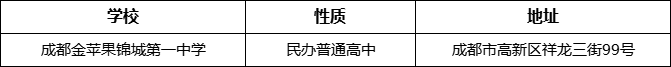 | 学校 | 性质 | 地址 |
|---|---|---|
| 成都金苹果锦城第一中学 | 民办普通高中 | 成都市高新区祥龙三街99号 |